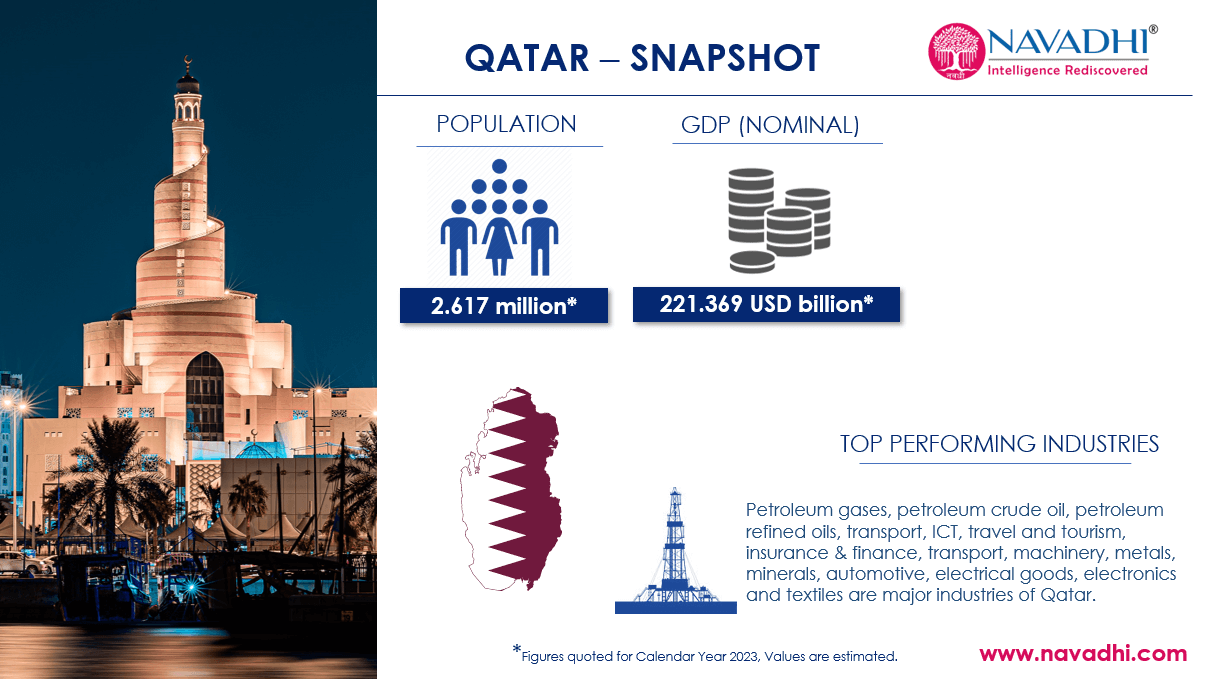 QATAR – SNAPSHOT

NAVADHI®
Intelligence Rediscovered

POPULATION

2.617 million*

GDP (NOMINAL)

221.369 USD billion*

TOP PERFORMING INDUSTRIES

Petroleum gases, petroleum crude oil, petroleum refined oils, transport, ICT, travel and tourism, insurance & finance, transport, machinery, metals, minerals, automotive, electrical goods, electronics and textiles are major industries of Qatar.

*Figures quoted for Calendar Year 2023, Values are estimated.

www.navadhi.com